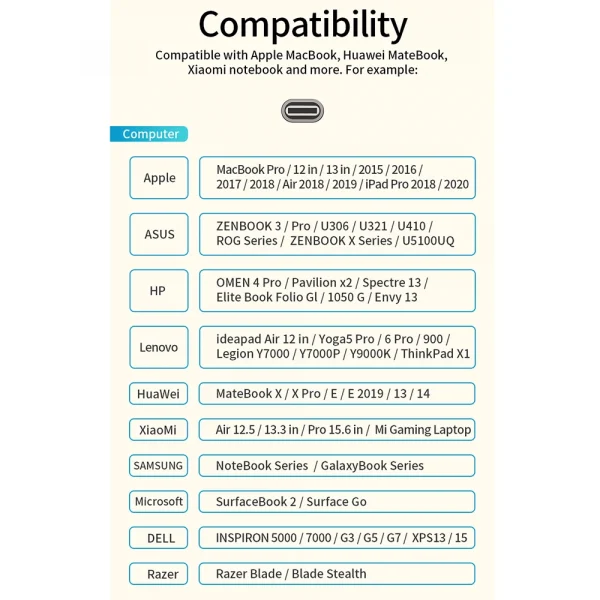 Compatibility

Compatible with Apple MacBook, Huawei MateBook, Xiaomi notebook and more. For example:

Computer

| Apple | MacBook Pro / 12 in / 13 in / 2015 / 2016 / 2017 / 2018 / Air 2018 / 2019 / iPad Pro 2018 / 2020 |
|---|---|
| ASUS | ZENBOOK 3 / Pro / U306 / U321 / U410 / ROG Series / ZENBOOK X Series / U5100UQ |
| HP | OMEN 4 Pro / Pavilion x2 / Spectre 13 / Elite Book Folio Gl / 1050 G / Envy 13 |
| Lenovo | ideapad Air 12 in / Yoga5 Pro / 6 Pro / 900 / Legion Y7000 / Y7000P / Y9000K / ThinkPad X1 |
| HuaWei | MateBook X / X Pro / E / E 2019 / 13 / 14 |
| XiaoMi | Air 12.5 / 13.3 in / Pro 15.6 in / Mi Gaming Laptop |
| SAMSUNG | NoteBook Series / GalaxyBook Series |
| Microsoft | SurfaceBook 2 / Surface Go |
| DELL | INSPIRON 5000 / 7000 / G3 / G5 / G7 / XPS13 / 15 |
| Razer | Razer Blade / Blade Stealth |